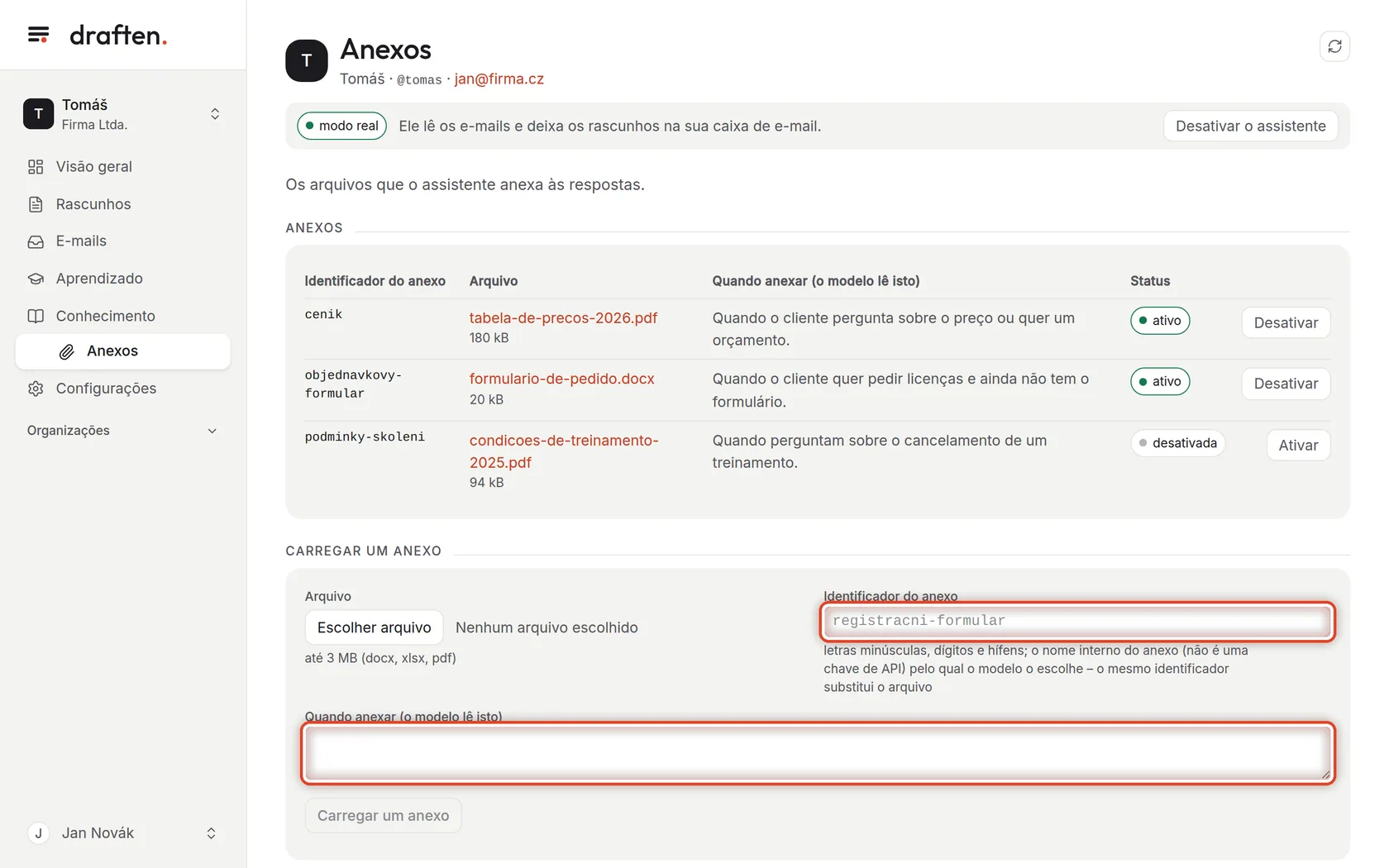 draften.

T Tomáš
Firma Ltda.

Visão geral
Rascunhos
E-mails
Aprendizado
Conhecimento
Anexos
Configurações
Organizações

J Jan Novák

T
Anexos
Tomáš · @tomas · jan@firma.cz

modo real Ele lê os e-mails e deixa os rascunhos na sua caixa de e-mail. Desativar o assistente

Os arquivos que o assistente anexa às respostas.

ANEXOS

| Identificador do anexo | Arquivo | Quando anexar (o modelo lê isto) | Status | |
|---|---|---|---|---|
| cenik | tabela-de-precos-2026.pdf 180 kB | Quando o cliente pergunta sobre o preço ou quer um orçamento. | ativo | Desativar |
| objednavkovy-formular | formulario-de-pedido.docx 20 kB | Quando o cliente quer pedir licenças e ainda não tem o formulário. | ativo | Desativar |
| podminky-skoleni | condicoes-de-treinamento-2025.pdf 94 kB | Quando perguntam sobre o cancelamento de um treinamento. | desativada | Ativar |

CARREGAR UM ANEXO

Arquivo
Escolher arquivo Nenhum arquivo escolhido
até 3 MB (docx, xlsx, pdf)

Identificador do anexo
registracni-formular
letras minúsculas, dígitos e hífens; o nome interno do anexo (não é uma chave de API) pelo qual o modelo o escolhe – o mesmo identificador substitui o arquivo

Quando anexar (o modelo lê isto)

Carregar um anexo